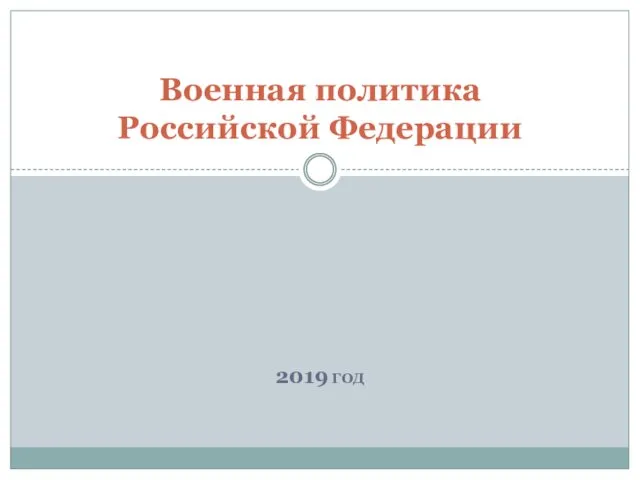 Военная политика Российской Федерации

2019 год